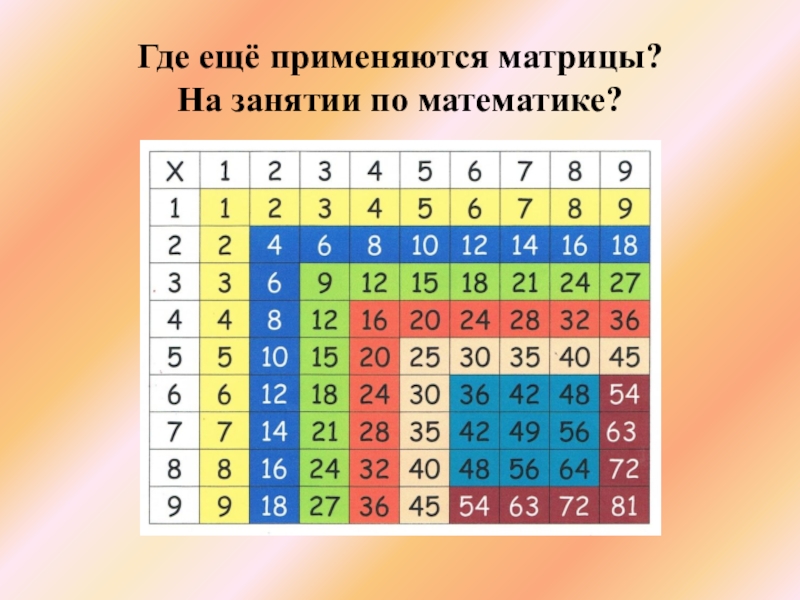 Где ещё применяются матрицы?
На занятии по математике?

| X | 1 | 2 | 3 | 4 | 5 | 6 | 7 | 8 | 9 |
|---|---|---|---|---|---|---|---|---|---|
| 1 | 1 | 2 | 3 | 4 | 5 | 6 | 7 | 8 | 9 |
| 2 | 2 | 4 | 6 | 8 | 10 | 12 | 14 | 16 | 18 |
| 3 | 3 | 6 | 9 | 12 | 15 | 18 | 21 | 24 | 27 |
| 4 | 4 | 8 | 12 | 16 | 20 | 24 | 28 | 32 | 36 |
| 5 | 5 | 10 | 15 | 20 | 25 | 30 | 35 | 40 | 45 |
| 6 | 6 | 12 | 18 | 24 | 30 | 36 | 42 | 48 | 54 |
| 7 | 7 | 14 | 21 | 28 | 35 | 42 | 49 | 56 | 63 |
| 8 | 8 | 16 | 24 | 32 | 40 | 48 | 56 | 64 | 72 |
| 9 | 9 | 18 | 27 | 36 | 45 | 54 | 63 | 72 | 81 |